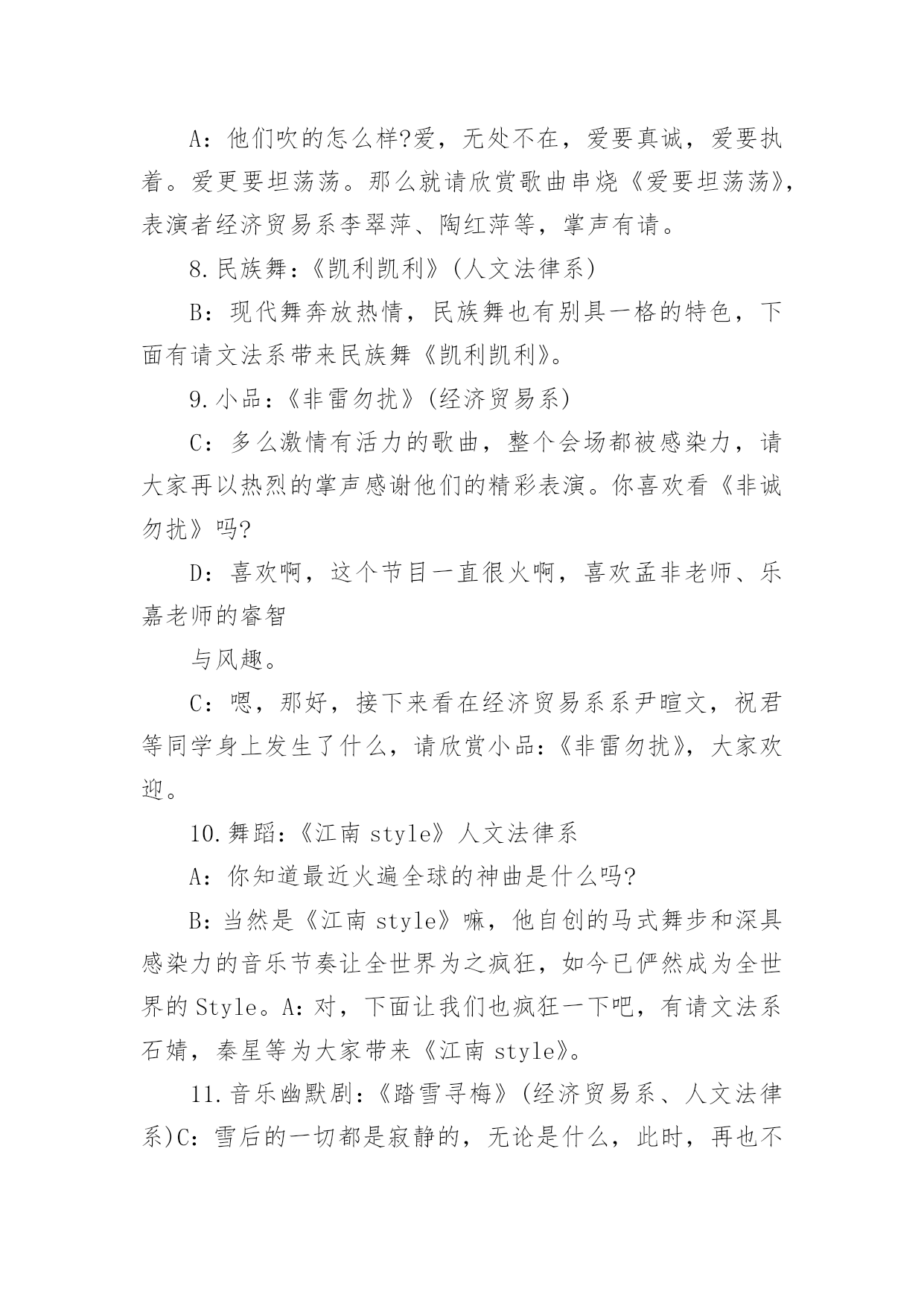 A：他们吹的怎么样?爱，无处不在，爱要真诚，爱要执着。爱更要坦荡荡。那么就请欣赏歌曲串烧《爱要坦荡荡》，表演者经济贸易系李翠萍、陶红萍等，掌声有请。

8.民族舞：《凯利凯利》(人文法律系)

B：现代舞奔放热情，民族舞也有别具一格的特色，下面有请文法系带来民族舞《凯利凯利》。

9.小品：《非雷勿扰》(经济贸易系)

C：多么激情有活力的歌曲，整个会场都被感染力，请大家再以热烈的掌声感谢他们的精彩表演。你喜欢看《非诚勿扰》吗?

D：喜欢啊，这个节目一直很火啊，喜欢孟非老师、乐嘉老师的睿智

与风趣。

C：嗯，那好，接下来看在经济贸易系系尹暄文，祝君等同学身上发生了什么，请欣赏小品：《非雷勿扰》，大家欢迎。

10.舞蹈：《江南 style》人文法律系

A：你知道最近火遍全球的神曲是什么吗?

B：当然是《江南 style》嘛，他自创的马式舞步和深具感染力的音乐节奏让全世界为之疯狂，如今已俨然成为全世界的 Style。A：对，下面让我们也疯狂一下吧，有请文法系石婧，秦星等为大家带来《江南 style》。

11.音乐幽默剧：《踏雪寻梅》(经济贸易系、人文法律系)C：雪后的一切都是寂静的，无论是什么，此时，再也不